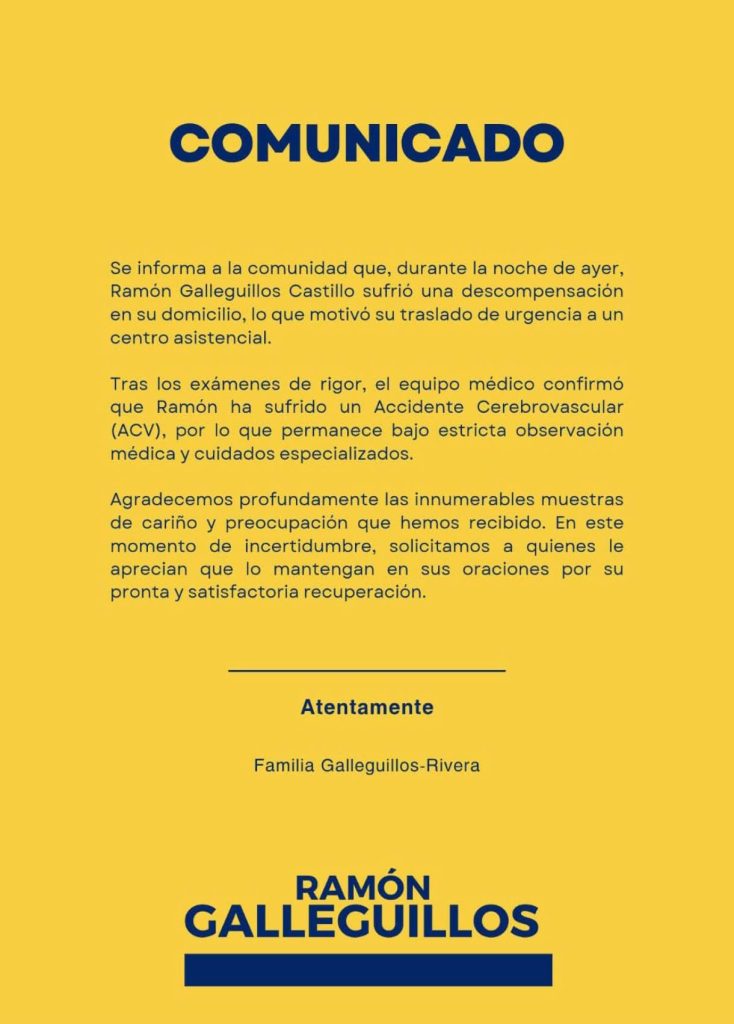 COMUNICADO

Se informa a la comunidad que, durante la noche de ayer, Ramón Galleguillos Castillo sufrió una descompensación en su domicilio, lo que motivó su traslado de urgencia a un centro asistencial.

Tras los exámenes de rigor, el equipo médico confirmó que Ramón ha sufrido un Accidente Cerebrovascular (ACV), por lo que permanece bajo estricta observación médica y cuidados especializados.

Agradecemos profundamente las innumerables muestras de cariño y preocupación que hemos recibido. En este momento de incertidumbre, solicitamos a quienes le aprecian que lo mantengan en sus oraciones por su pronta y satisfactoria recuperación.

Atentamente

Familia Galleguillos-Rivera

RAMÓN
GALLEGUILLOS